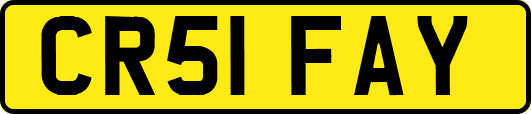 CR51 FAY